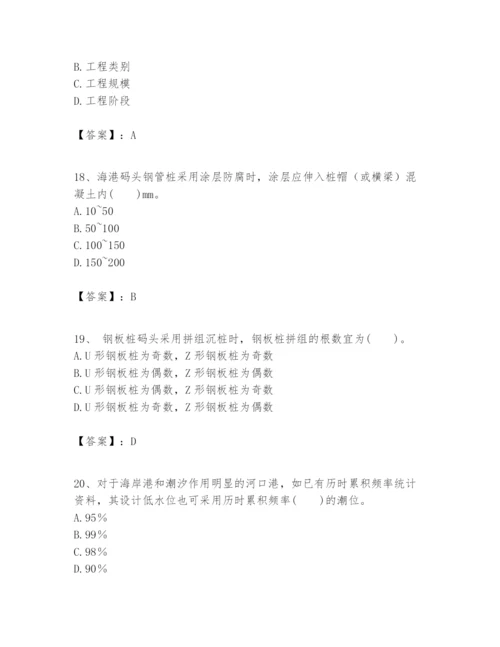 B. 工程类别
C. 工程规模
D. 工程阶段

【答案】：A

18、海港码头钢管桩采用涂层防腐时，涂层应伸入桩帽（或横梁）混凝土内(　　)mm。
A. 10~50
B. 50~100
C. 100~150
D. 150~200

【答案】：B

19、 钢板桩码头采用拼组沉桩时，钢板桩拼组的根数宜为(　　)。
A. U 形钢板桩为奇数，Z 形钢板桩为奇数
B. U 形钢板桩为偶数，Z 形钢板桩为偶数
C. U 形钢板桩为偶数，Z 形钢板桩为奇数
D. U 形钢板桩为奇数，Z 形钢板桩为偶数

【答案】：D

20、对于海岸港和潮汐作用明显的河口港，如已有历时累积频率统计资料，其设计低水位也可采用历时累积频率(　　)的潮位。
A. 95%
B. 99%
C. 98%
D. 90%